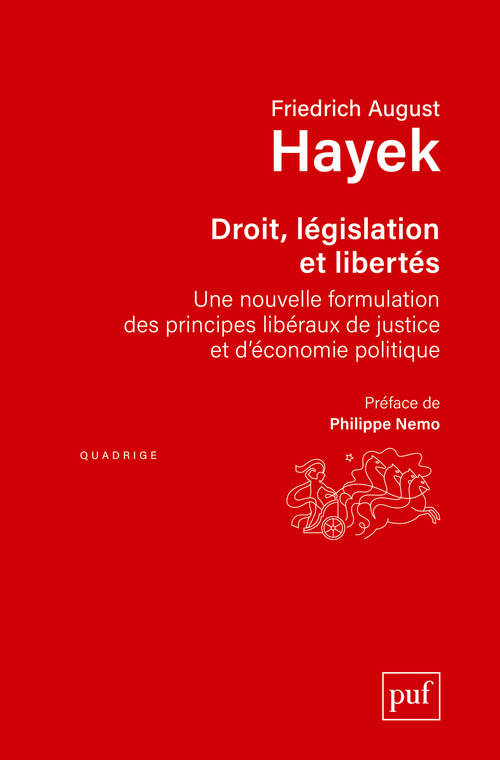 Friedrich August
Hayek

Droit, législation et libertés

Une nouvelle formulation des principes libéraux de justice et d'économie politique

Préface de
Philippe Nemo

QUADRIGE

puf